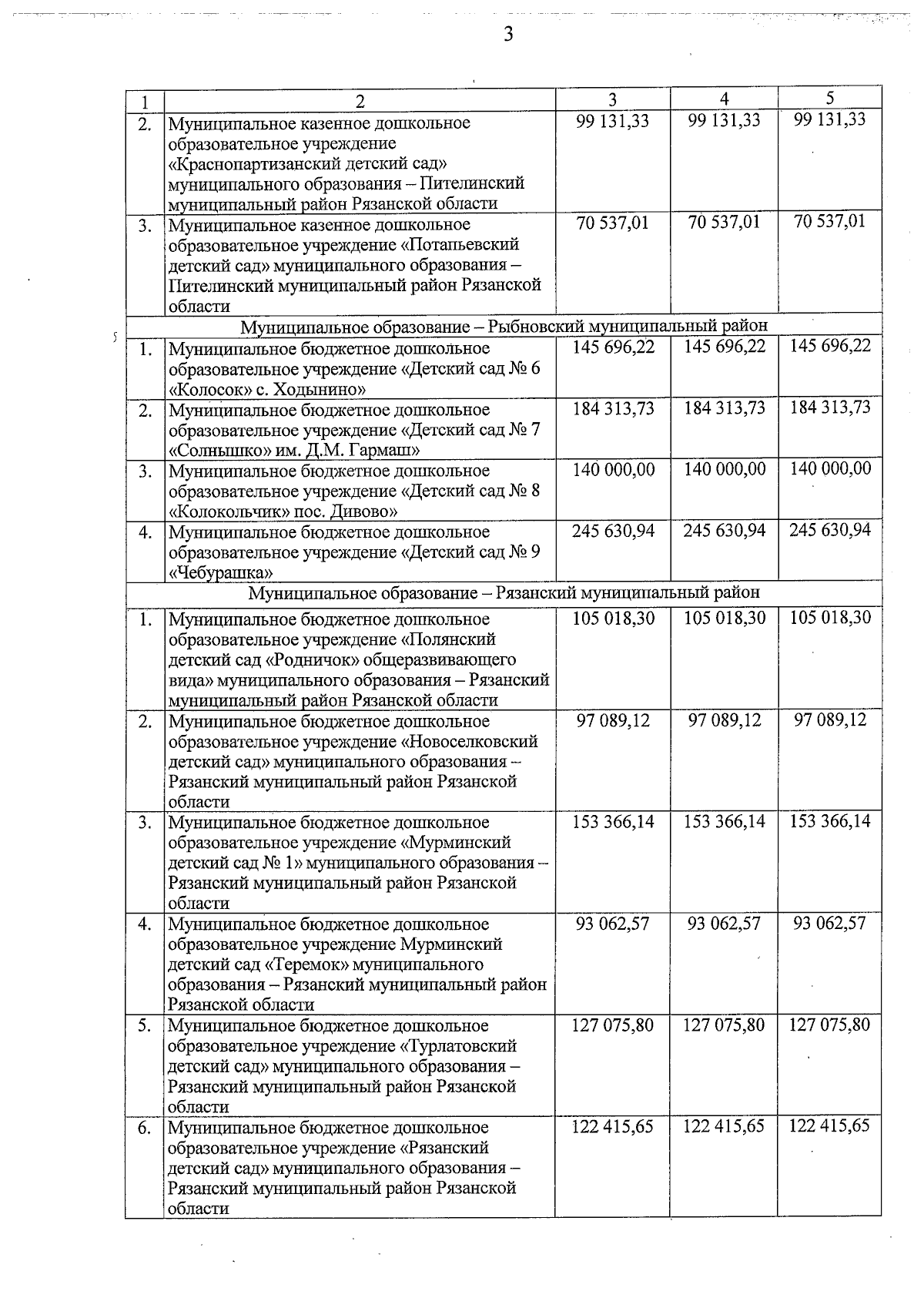 3

| 1 | 2 | 3 | 4 | 5 |
|---|---|---|---|---|
| 2. | Муниципальное казенное дошкольное образовательное учреждение «Краснопартизанский детский сад» муниципального образования – Пителинский муниципальный район Рязанской области | 99 131,33 | 99 131,33 | 99 131,33 |
| 3. | Муниципальное казенное дошкольное образовательное учреждение «Потапьевский детский сад» муниципального образования – Пителинский муниципальный район Рязанской области | 70 537,01 | 70 537,01 | 70 537,01 |
| Муниципальное образование – Рыбновский муниципальный район | | | | |
| 1. | Муниципальное бюджетное дошкольное образовательное учреждение «Детский сад № 6 «Колосок» с. Ходынино» | 145 696,22 | 145 696,22 | 145 696,22 |
| 2. | Муниципальное бюджетное дошкольное образовательное учреждение «Детский сад № 7 «Солнышко» им. Д.М. Гармаш» | 184 313,73 | 184 313,73 | 184 313,73 |
| 3. | Муниципальное бюджетное дошкольное образовательное учреждение «Детский сад № 8 «Колокольчик» пос. Дивово» | 140 000,00 | 140 000,00 | 140 000,00 |
| 4. | Муниципальное бюджетное дошкольное образовательное учреждение «Детский сад № 9 «Чебурашка» | 245 630,94 | 245 630,94 | 245 630,94 |
| Муниципальное образование – Рязанский муниципальный район | | | | |
| 1. | Муниципальное бюджетное дошкольное образовательное учреждение «Полянский детский сад «Родничок» общеразвивающего вида» муниципального образования – Рязанский муниципальный район Рязанской области | 105 018,30 | 105 018,30 | 105 018,30 |
| 2. | Муниципальное бюджетное дошкольное образовательное учреждение «Новоселковский детский сад» муниципального образования – Рязанский муниципальный район Рязанской области | 97 089,12 | 97 089,12 | 97 089,12 |
| 3. | Муниципальное бюджетное дошкольное образовательное учреждение «Мурминский детский сад № 1» муниципального образования – Рязанский муниципальный район Рязанской области | 153 366,14 | 153 366,14 | 153 366,14 |
| 4. | Муниципальное бюджетное дошкольное образовательное учреждение Мурминский детский сад «Теремок» муниципального образования – Рязанский муниципальный район Рязанской области | 93 062,57 | 93 062,57 | 93 062,57 |
| 5. | Муниципальное бюджетное дошкольное образовательное учреждение «Турлатовский детский сад» муниципального образования – Рязанский муниципальный район Рязанской области | 127 075,80 | 127 075,80 | 127 075,80 |
| 6. | Муниципальное бюджетное дошкольное образовательное учреждение «Рязанский детский сад» муниципального образования – Рязанский муниципальный район Рязанской области | 122 415,65 | 122 415,65 | 122 415,65 |